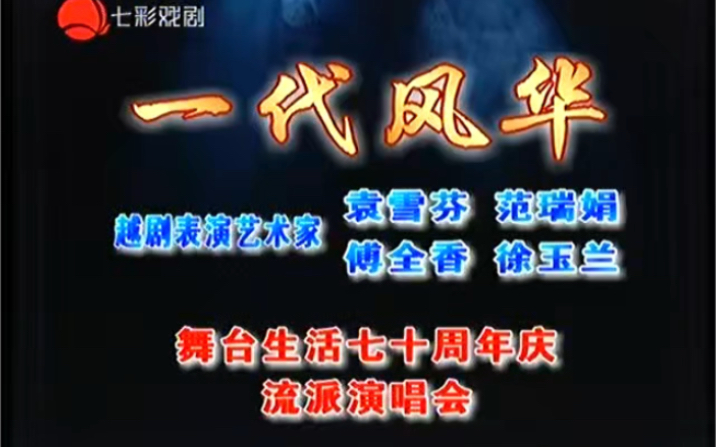 七彩戏剧

一代风华

越剧表演艺术家 袁雪芬 范瑞娟 傅全香 徐玉兰

舞台生活七十周年庆
流派演唱会